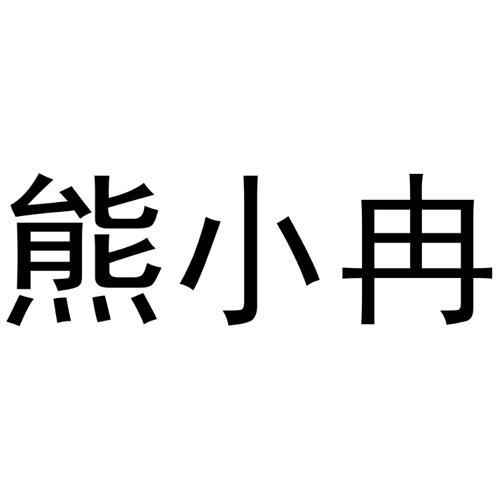 熊小冉